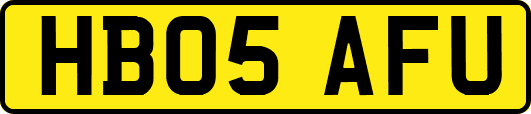 HB05 AFU